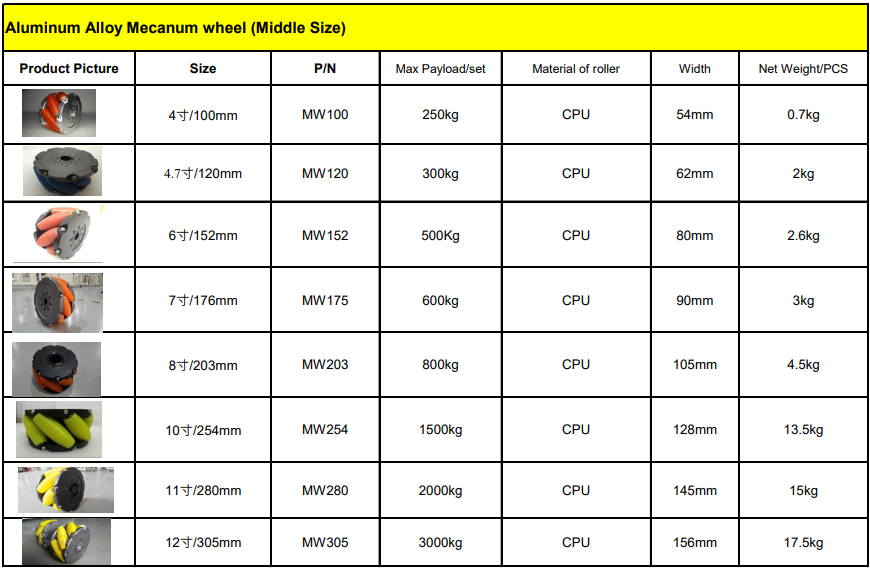 Aluminum Alloy Mecanum wheel (Middle Size)

| Product Picture | Size | P/N | Max Payload/set | Material of roller | Width | Net Weight/PCS |
|---|---|---|---|---|---|---|
| | 4寸/100mm | MW100 | 250kg | CPU | 54mm | 0.7kg |
| | 4.7寸/120mm | MW120 | 300kg | CPU | 62mm | 2kg |
| | 6寸/152mm | MW152 | 500Kg | CPU | 80mm | 2.6kg |
| | 7寸/176mm | MW175 | 600kg | CPU | 90mm | 3kg |
| | 8寸/203mm | MW203 | 800kg | CPU | 105mm | 4.5kg |
| | 10寸/254mm | MW254 | 1500kg | CPU | 128mm | 13.5kg |
| | 11寸/280mm | MW280 | 2000kg | CPU | 145mm | 15kg |
| | 12寸/305mm | MW305 | 3000kg | CPU | 156mm | 17.5kg |